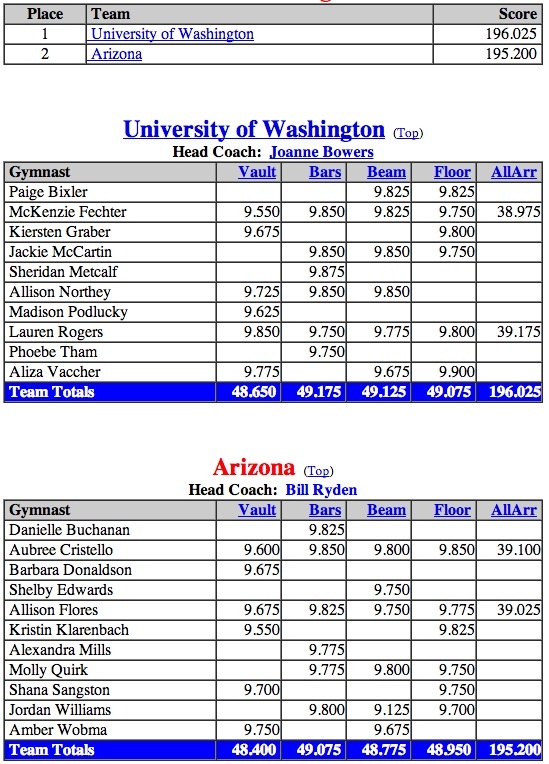 | Place | Team | Score |
|---|---|---|
| 1 | University of Washington | 196.025 |
| 2 | Arizona | 195.200 |

University of Washington (Top)
Head Coach: Joanne Bowers

| Gymnast | Vault | Bars | Beam | Floor | AllArr |
|---|---|---|---|---|---|
| Paige Bixler | | | 9.825 | 9.825 | |
| McKenzie Fechter | 9.550 | 9.850 | 9.825 | 9.750 | 38.975 |
| Kiersten Graber | 9.675 | | | 9.800 | |
| Jackie McCartin | | 9.850 | 9.850 | 9.750 | |
| Sheridan Metcalf | | 9.875 | | | |
| Allison Northey | 9.725 | 9.850 | 9.850 | | |
| Madison Podlucky | 9.625 | | | | |
| Lauren Rogers | 9.850 | 9.750 | 9.775 | 9.800 | 39.175 |
| Phoebe Tham | | 9.750 | | | |
| Aliza Vaccher | 9.775 | | 9.675 | 9.900 | |
| Team Totals | 48.650 | 49.175 | 49.125 | 49.075 | 196.025 |

Arizona (Top)
Head Coach: Bill Ryden

| Gymnast | Vault | Bars | Beam | Floor | AllArr |
|---|---|---|---|---|---|
| Danielle Buchanan | | 9.825 | | | |
| Aubree Cristello | 9.600 | 9.850 | 9.800 | 9.850 | 39.100 |
| Barbara Donaldson | 9.675 | | | | |
| Shelby Edwards | | | 9.750 | | |
| Allison Flores | 9.675 | 9.825 | 9.750 | 9.775 | 39.025 |
| Kristin Klarenbach | 9.550 | | | 9.825 | |
| Alexandra Mills | | 9.775 | | | |
| Molly Quirk | | 9.775 | 9.800 | 9.750 | |
| Shana Sangston | 9.700 | | | 9.750 | |
| Jordan Williams | | 9.800 | 9.125 | 9.700 | |
| Amber Wobma | 9.750 | | 9.675 | | |
| Team Totals | 48.400 | 49.075 | 48.775 | 48.950 | 195.200 |